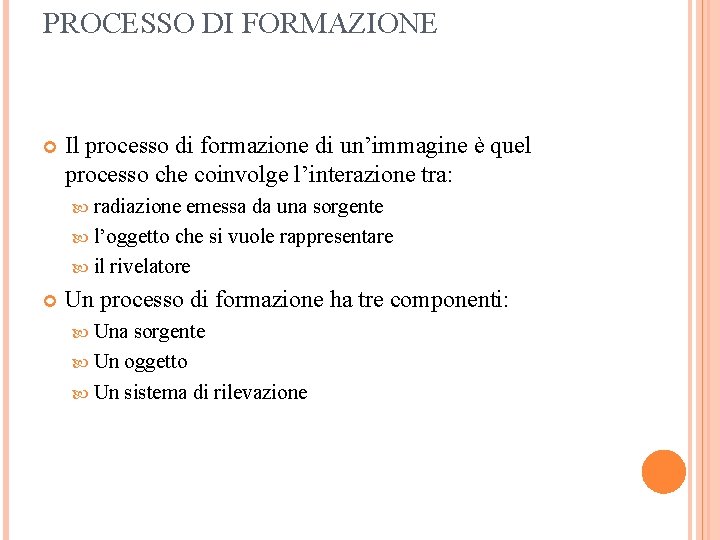 PROCESSO DI FORMAZIONE

Il processo di formazione di un’immagine è quel processo che coinvolge l’interazione tra:

radiazione emessa da una sorgente

l’oggetto che si vuole rappresentare

il rivelatore

Un processo di formazione ha tre componenti:

Una sorgente

Un oggetto

Un sistema di rilevazione